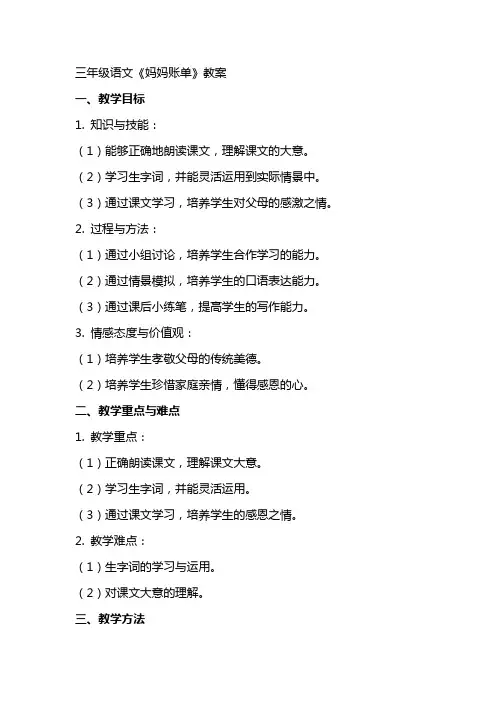 三年级语文《妈妈账单》教案

一、教学目标

1. 知识与技能：

（1）能够正确地朗读课文，理解课文的大意。

（2）学习生字词，并能灵活运用到实际情景中。

（3）通过课文学习，培养学生对父母的感激之情。

2. 过程与方法：

（1）通过小组讨论，培养学生合作学习的能力。

（2）通过情景模拟，培养学生的口语表达能力。

（3）通过课后小练笔，提高学生的写作能力。

3. 情感态度与价值观：

（1）培养学生孝敬父母的传统美德。

（2）培养学生珍惜家庭亲情，懂得感恩的心。

二、教学重点与难点

1. 教学重点：

（1）正确朗读课文，理解课文大意。

（2）学习生字词，并能灵活运用。

（3）通过课文学习，培养学生的感恩之情。

2. 教学难点：

（1）生字词的学习与运用。

（2）对课文大意的理解。

三、教学方法